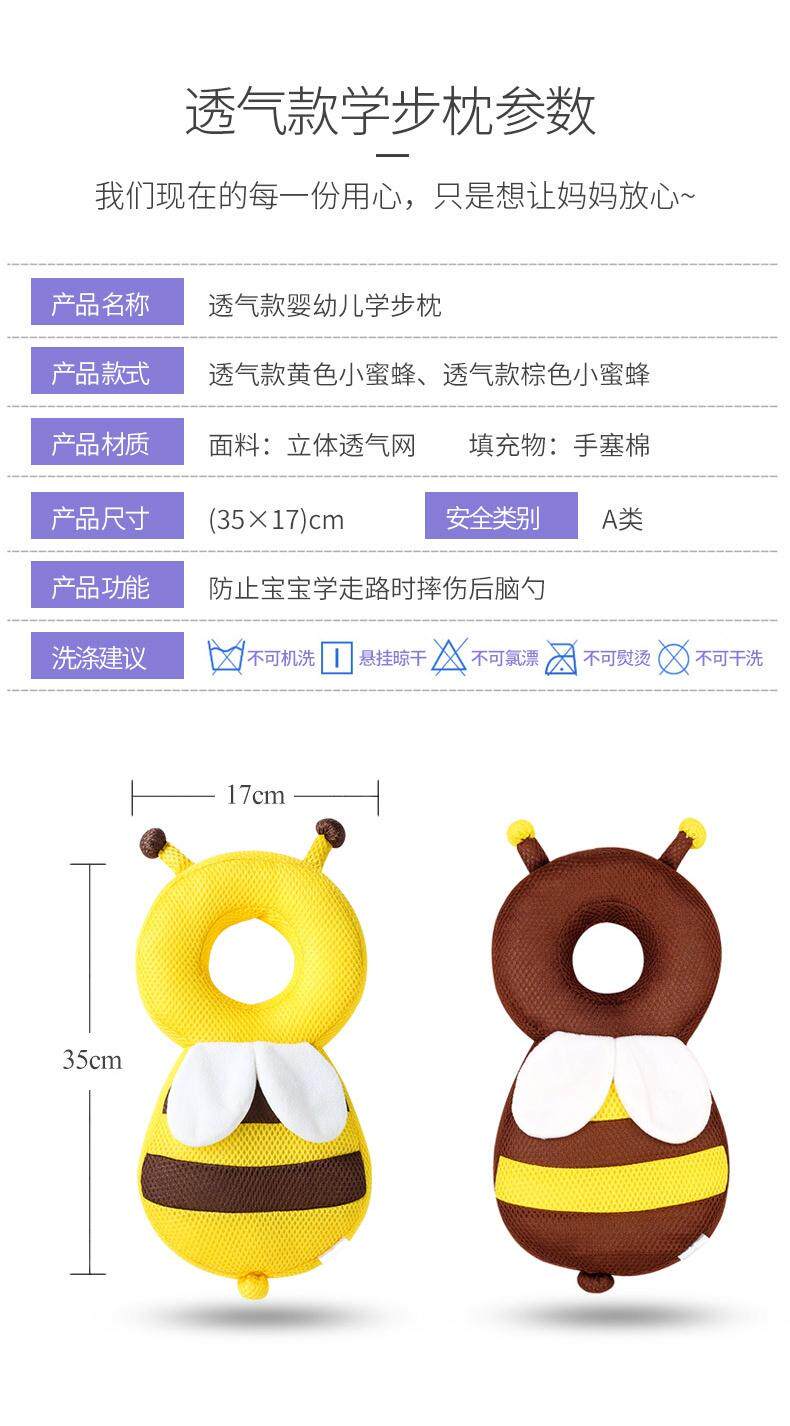 透气款学步枕参数

我们现在的每一份用心，只是想让妈妈放心~

产品名称 透气款婴幼儿学步枕

产品款式 透气款黄色小蜜蜂、透气款棕色小蜜蜂

产品材质 面料：立体透气网 填充物：手塞棉

产品尺寸 (35×17)cm 安全类别 A类

产品功能 防止宝宝学走路时摔伤后脑勺

洗涤建议 不可机洗 悬挂晾干 不可氯漂 不可熨烫 不可干洗

17cm

35cm